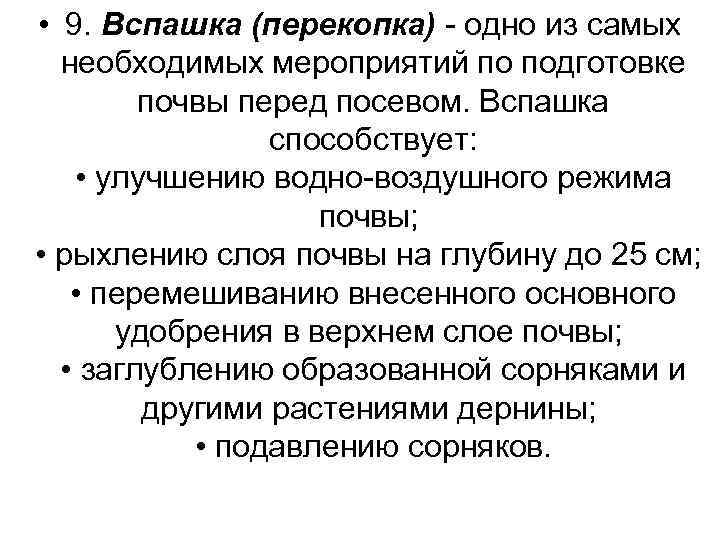 • 9. Вспашка (перекопка) - одно из самых необходимых мероприятий по подготовке почвы перед посевом. Вспашка способствует:
• улучшению водно-воздушного режима почвы;
• рыхлению слоя почвы на глубину до 25 см;
• перемешиванию внесенного основного удобрения в верхнем слое почвы;
• заглублению образованной сорняками и другими растениями дернины;
• подавлению сорняков.